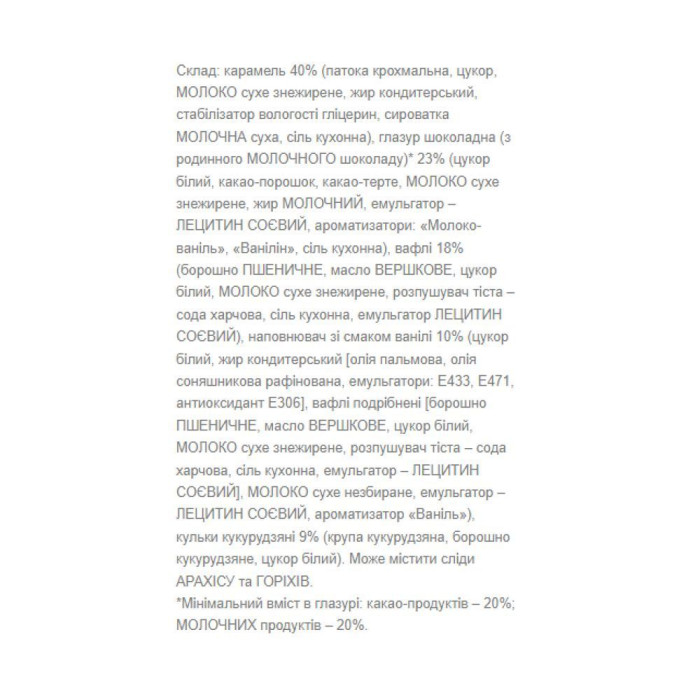 Склад: карамель 40% (патока крохмальна, цукор, МОЛОКО сухе знежирене, жир кондитерський, стабілізатор вологості гліцерин, сироватка МОЛОЧНА суха, сіль кухонна), глазур шоколадна (з родинного МОЛОЧНОГО шоколаду)* 23% (цукор білий, какао-порошок, какао-терте, МОЛОКО сухе знежирене, жир МОЛОЧНИЙ, емульгатор – ЛЕЦИТИН СОЄВИЙ, ароматизатори: «Молоко-ваніль», «Ванілін», сіль кухонна), вафлі 18% (борошно ПШЕНИЧНЕ, масло ВЕРШКОВЕ, цукор білий, МОЛОКО сухе знежирене, розпушувач тіста – сода харчова, сіль кухонна, емульгатор ЛЕЦИТИН СОЄВИЙ), наповнювач зі смаком ванілі 10% (цукор білий, жир кондитерський [олія пальмова, олія соняшникова рафінована, емульгатори: Е433, Е471, антиоксидант Е306], вафлі подрібнені [борошно ПШЕНИЧНЕ, масло ВЕРШКОВЕ, цукор білий, МОЛОКО сухе знежирене, розпушувач тіста – сода харчова, сіль кухонна, емульгатор – ЛЕЦИТИН СОЄВИЙ], МОЛОКО сухе незбиране, емульгатор – ЛЕЦИТИН СОЄВИЙ, ароматизатор «Ваніль»), кульки кукурудзяні 9% (крупа кукурудзяна, борошно кукурудзяне, цукор білий). Може містити сліди АРАХІСУ та ГОРІХІВ.
*Мінімальний вміст в глазурі: какао-продуктів – 20%; МОЛОЧНИХ продуктів – 20%.